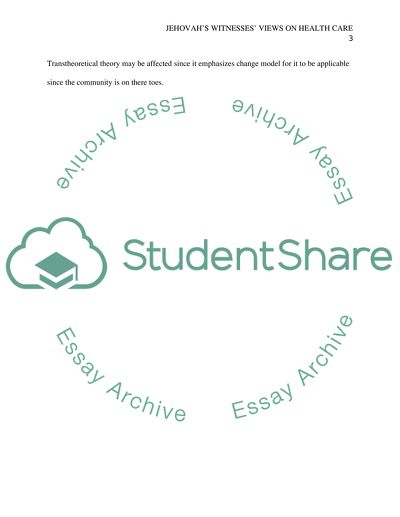 JEHOVAH'S WITNESSES' VIEWS ON HEALTH CARE
3

Transtheoretical theory may be affected since it emphasizes change model for it to be applicable since the community is on there toes.

Essay Archive

Essay Archive

StudentShare

Essay Archive

Essay Archive